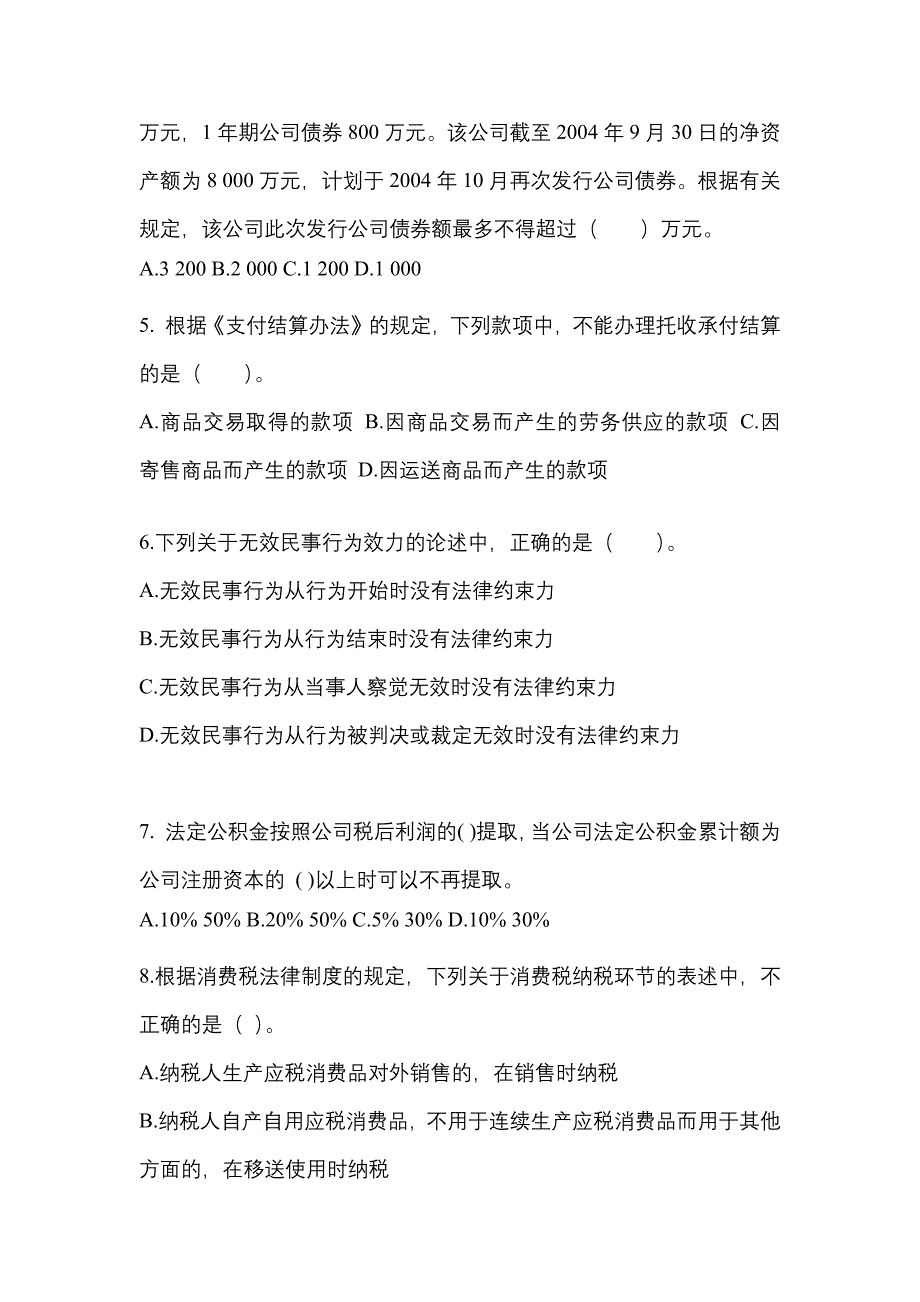 万元，1 年期公司债券 800 万元。该公司截至 2004 年 9 月 30 日的净资产额为 8 000 万元，计划于 2004 年 10 月再次发行公司债券。根据有关规定，该公司此次发行公司债券额最多不得超过（　　）万元。
A.3 200 B.2 000 C.1 200 D.1 000

5. 根据《支付结算办法》的规定，下列款项中，不能办理托收承付结算的是（　　）。
A.商品交易取得的款项 B.因商品交易而产生的劳务供应的款项 C.因寄售商品而产生的款项 D.因运送商品而产生的款项

6.下列关于无效民事行为效力的论述中，正确的是（　　）。
A.无效民事行为从行为开始时没有法律约束力
B.无效民事行为从行为结束时没有法律约束力
C.无效民事行为从当事人察觉无效时没有法律约束力
D.无效民事行为从行为被判决或裁定无效时没有法律约束力

7. 法定公积金按照公司税后利润的( )提取，当公司法定公积金累计额为公司注册资本的 ( )以上时可以不再提取。
A.10% 50% B.20% 50% C.5% 30% D.10% 30%

8.根据消费税法律制度的规定，下列关于消费税纳税环节的表述中，不正确的是（ ）。
A.纳税人生产应税消费品对外销售的，在销售时纳税
B.纳税人自产自用应税消费品，不用于连续生产应税消费品而用于其他方面的，在移送使用时纳税